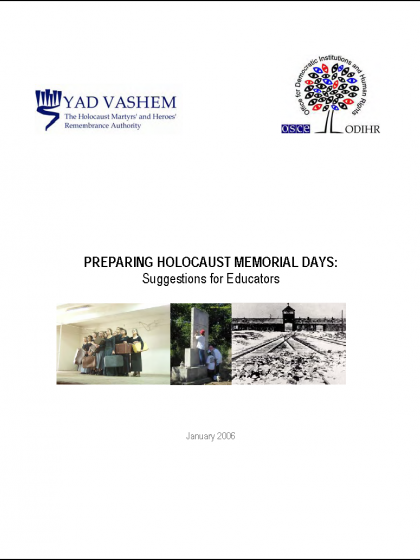 YAD VASHEM
The Holocaust Martyrs' and Heroes' Remembrance Authority

Office for Democratic Institutions and Human Rights
OSCE ODIHR

PREPARING HOLOCAUST MEMORIAL DAYS:
Suggestions for Educators

January 2006